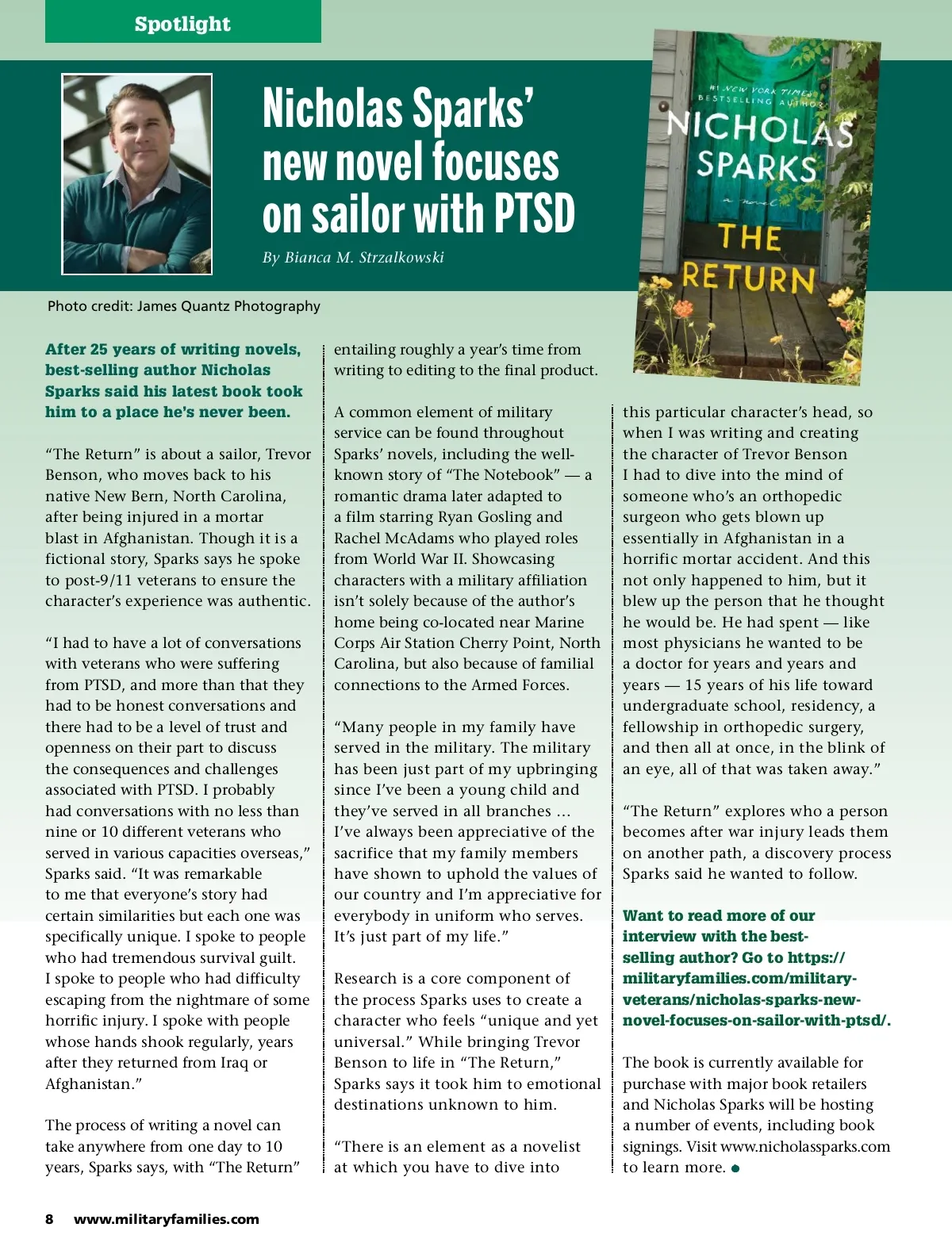 Spotlight

Nicholas Sparks' new novel focuses on sailor with PTSD

By Bianca M. Strzalkowski

#1 NEW YORK TIMES BESTSELLING AUTHOR

NICHOLAS SPARKS

a novel

THE RETURN

Photo credit: James Quantz Photography

After 25 years of writing novels, best-selling author Nicholas Sparks said his latest book took him to a place he's never been.

"The Return" is about a sailor, Trevor Benson, who moves back to his native New Bern, North Carolina, after being injured in a mortar blast in Afghanistan. Though it is a fictional story, Sparks says he spoke to post-9/11 veterans to ensure the character's experience was authentic.

"I had to have a lot of conversations with veterans who were suffering from PTSD, and more than that they had to be honest conversations and there had to be a level of trust and openness on their part to discuss the consequences and challenges associated with PTSD. I probably had conversations with no less than nine or 10 different veterans who served in various capacities overseas," Sparks said. "It was remarkable to me that everyone's story had certain similarities but each one was specifically unique. I spoke to people who had tremendous survival guilt. I spoke to people who had difficulty escaping from the nightmare of some horrific injury. I spoke with people whose hands shook regularly, years after they returned from Iraq or Afghanistan."

The process of writing a novel can take anywhere from one day to 10 years, Sparks says, with "The Return" entailing roughly a year's time from writing to editing to the final product.

A common element of military service can be found throughout Sparks' novels, including the well-known story of "The Notebook" — a romantic drama later adapted to a film starring Ryan Gosling and Rachel McAdams who played roles from World War II. Showcasing characters with a military affiliation isn't solely because of the author's home being co-located near Marine Corps Air Station Cherry Point, North Carolina, but also because of familial connections to the Armed Forces.

"Many people in my family have served in the military. The military has been just part of my upbringing since I've been a young child and they've served in all branches … I've always been appreciative of the sacrifice that my family members have shown to uphold the values of our country and I'm appreciative for everybody in uniform who serves. It's just part of my life."

Research is a core component of the process Sparks uses to create a character who feels "unique and yet universal." While bringing Trevor Benson to life in "The Return," Sparks says it took him to emotional destinations unknown to him.

"There is an element as a novelist at which you have to dive into this particular character's head, so when I was writing and creating the character of Trevor Benson I had to dive into the mind of someone who's an orthopedic surgeon who gets blown up essentially in Afghanistan in a horrific mortar accident. And this not only happened to him, but it blew up the person that he thought he would be. He had spent — like most physicians he wanted to be a doctor for years and years and years — 15 years of his life toward undergraduate school, residency, a fellowship in orthopedic surgery, and then all at once, in the blink of an eye, all of that was taken away."

"The Return" explores who a person becomes after war injury leads them on another path, a discovery process Sparks said he wanted to follow.

Want to read more of our interview with the best-selling author? Go to https://militaryfamilies.com/military-veterans/nicholas-sparks-new-novel-focuses-on-sailor-with-ptsd/.

The book is currently available for purchase with major book retailers and Nicholas Sparks will be hosting a number of events, including book signings. Visit www.nicholassparks.com to learn more.

8 www.militaryfamilies.com